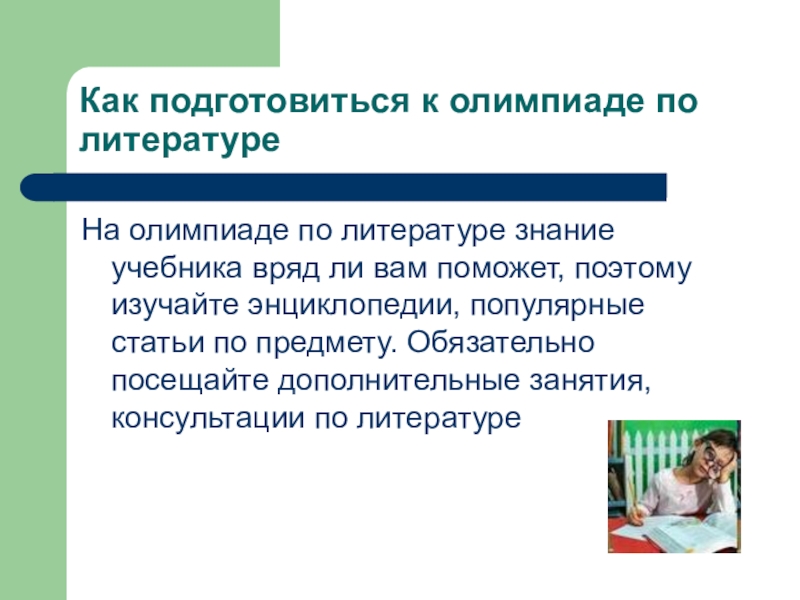 Как подготовиться к олимпиаде по литературе

На олимпиаде по литературе знание учебника вряд ли вам поможет, поэтому изучайте энциклопедии, популярные статьи по предмету. Обязательно посещайте дополнительные занятия, консультации по литературе